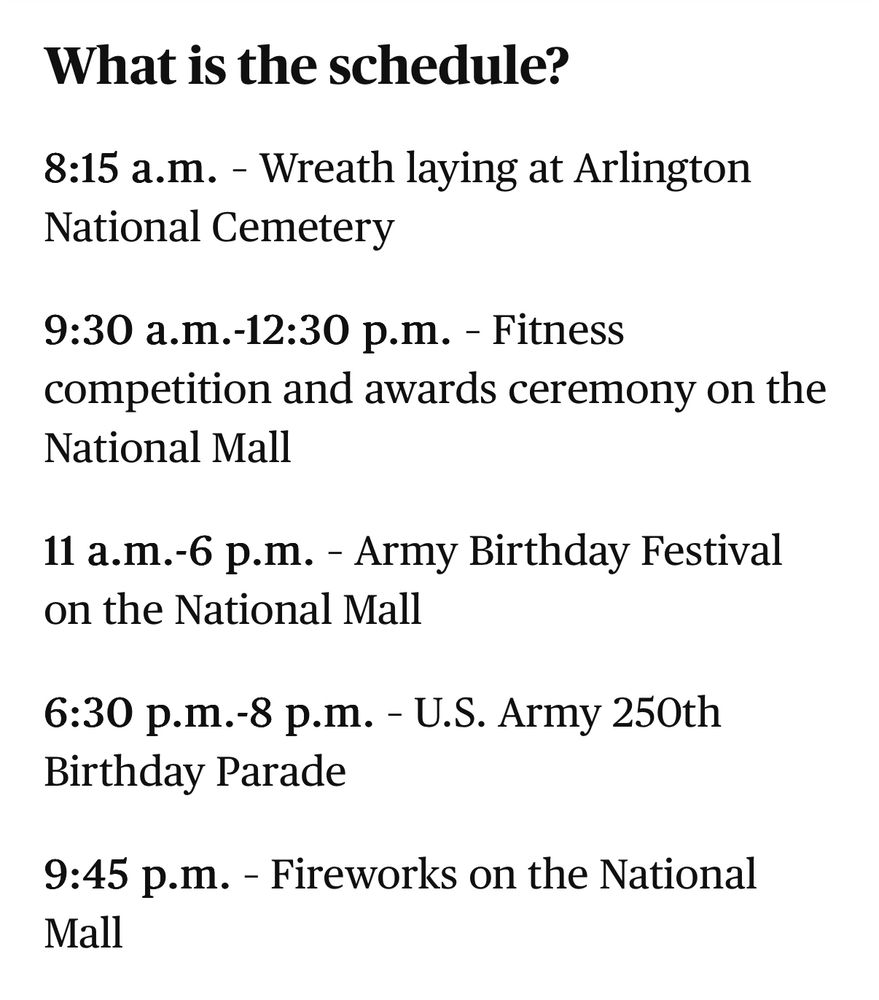 What is the schedule?

8:15 a.m. - Wreath laying at Arlington National Cemetery

9:30 a.m.-12:30 p.m. - Fitness competition and awards ceremony on the National Mall

11 a.m.-6 p.m. - Army Birthday Festival on the National Mall

6:30 p.m.-8 p.m. - U.S. Army 250th Birthday Parade

9:45 p.m. - Fireworks on the National Mall